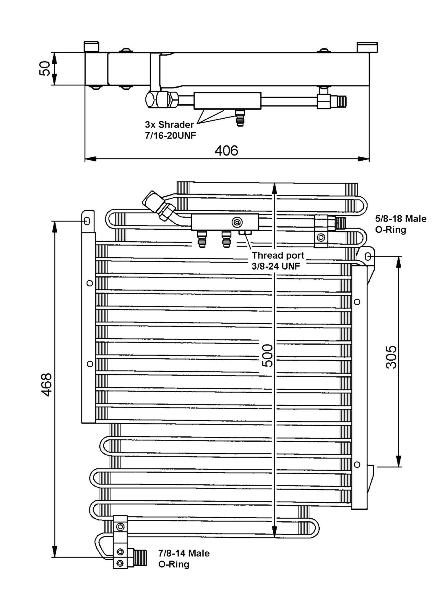 50

3x Shrader
7/16-20UNF

406

5/8-18 Male
O-Ring

Thread port
3/8-24 UNF

468

500

305

7/8-14 Male
O-Ring